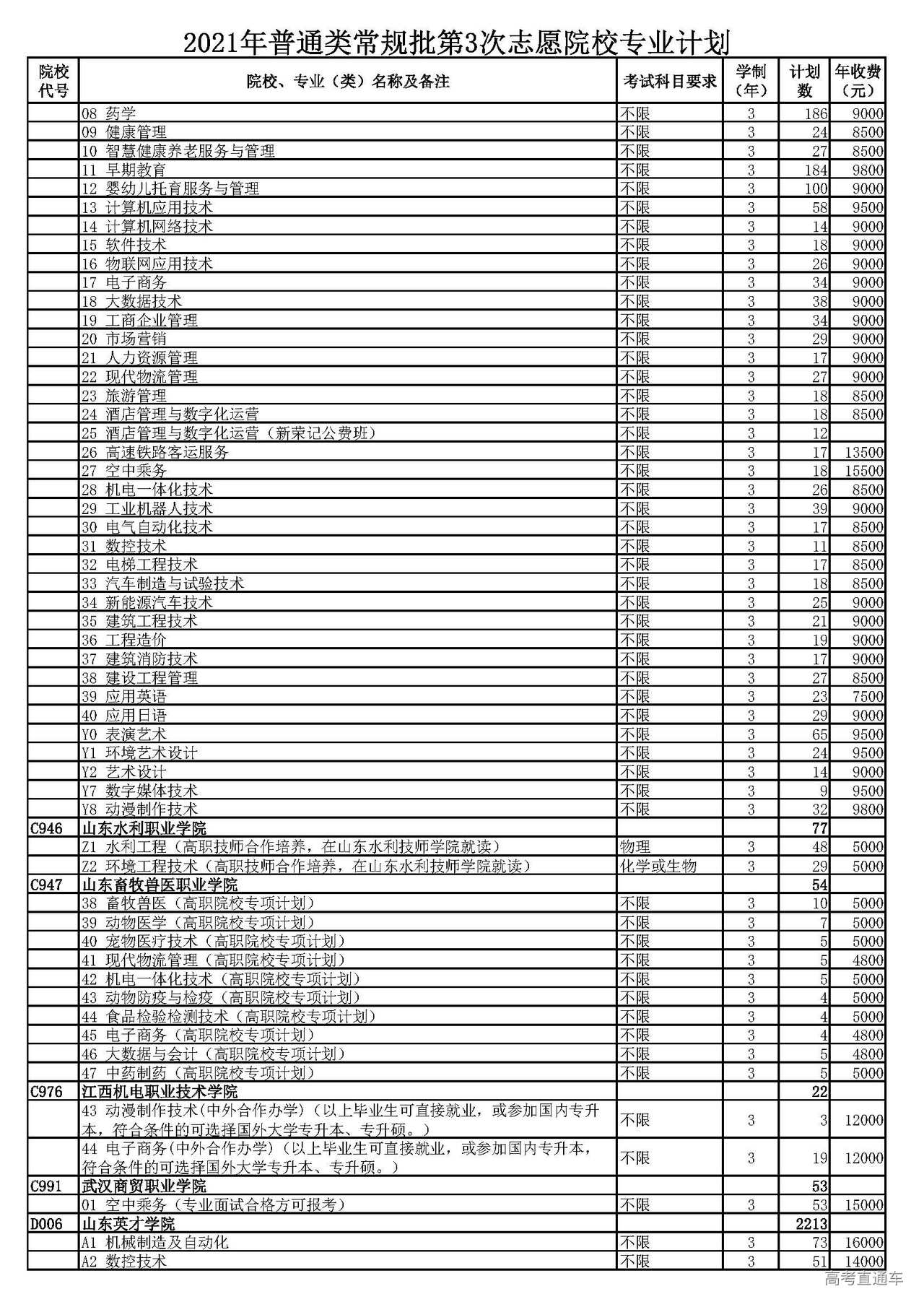 2021年普通类常规批第3次志愿院校专业计划

| 院校代号 | 院校、专业（类）名称及备注 | 考试科目要求 | 学制（年） | 计划数 | 年收费（元） |
|---|---|---|---|---|---|
| | 08 药学 | 不限 | 3 | 186 | 9000 |
| | 09 健康管理 | 不限 | 3 | 24 | 8500 |
| | 10 智慧健康养老服务与管理 | 不限 | 3 | 27 | 8500 |
| | 11 早期教育 | 不限 | 3 | 184 | 9800 |
| | 12 婴幼儿托育服务与管理 | 不限 | 3 | 100 | 9000 |
| | 13 计算机应用技术 | 不限 | 3 | 58 | 9500 |
| | 14 计算机网络技术 | 不限 | 3 | 14 | 9000 |
| | 15 软件技术 | 不限 | 3 | 18 | 9000 |
| | 16 物联网应用技术 | 不限 | 3 | 26 | 9000 |
| | 17 电子商务 | 不限 | 3 | 34 | 9000 |
| | 18 大数据技术 | 不限 | 3 | 38 | 9000 |
| | 19 工商企业管理 | 不限 | 3 | 34 | 9000 |
| | 20 市场营销 | 不限 | 3 | 29 | 9000 |
| | 21 人力资源管理 | 不限 | 3 | 17 | 9000 |
| | 22 现代物流管理 | 不限 | 3 | 27 | 9000 |
| | 23 旅游管理 | 不限 | 3 | 18 | 8500 |
| | 24 酒店管理与数字化运营 | 不限 | 3 | 18 | 8500 |
| | 25 酒店管理与数字化运营（新荣记公费班） | 不限 | 3 | 12 | |
| | 26 高速铁路客运服务 | 不限 | 3 | 17 | 13500 |
| | 27 空中乘务 | 不限 | 3 | 18 | 15500 |
| | 28 机电一体化技术 | 不限 | 3 | 26 | 8500 |
| | 29 工业机器人技术 | 不限 | 3 | 39 | 9000 |
| | 30 电气自动化技术 | 不限 | 3 | 17 | 8500 |
| | 31 数控技术 | 不限 | 3 | 11 | 8500 |
| | 32 电梯工程技术 | 不限 | 3 | 17 | 8500 |
| | 33 汽车制造与试验技术 | 不限 | 3 | 18 | 8500 |
| | 34 新能源汽车技术 | 不限 | 3 | 25 | 9000 |
| | 35 建筑工程技术 | 不限 | 3 | 21 | 9000 |
| | 36 工程造价 | 不限 | 3 | 19 | 9000 |
| | 37 建筑消防技术 | 不限 | 3 | 17 | 9000 |
| | 38 建设工程管理 | 不限 | 3 | 27 | 8500 |
| | 39 应用英语 | 不限 | 3 | 23 | 7500 |
| | 40 应用日语 | 不限 | 3 | 29 | 9000 |
| | Y0 表演艺术 | 不限 | 3 | 65 | 9500 |
| | Y1 环境艺术设计 | 不限 | 3 | 24 | 9500 |
| | Y2 艺术设计 | 不限 | 3 | 14 | 9000 |
| | Y7 数字媒体技术 | 不限 | 3 | 9 | 9500 |
| | Y8 动漫制作技术 | 不限 | 3 | 32 | 9800 |
| C946 | 山东水利职业学院 | | | 77 | |
| | Z1 水利工程（高职技师合作培养，在山东水利技师学院就读） | 物理 | 3 | 48 | 5000 |
| | Z2 环境工程技术（高职技师合作培养，在山东水利技师学院就读） | 化学或生物 | 3 | 29 | 5000 |
| C947 | 山东畜牧兽医职业学院 | | | 54 | |
| | 38 畜牧兽医（高职院校专项计划） | 不限 | 3 | 10 | 5000 |
| | 39 动物医学（高职院校专项计划） | 不限 | 3 | 7 | 5000 |
| | 40 宠物医疗技术（高职院校专项计划） | 不限 | 3 | 5 | 5000 |
| | 41 现代物流管理（高职院校专项计划） | 不限 | 3 | 5 | 4800 |
| | 42 机电一体化技术（高职院校专项计划） | 不限 | 3 | 5 | 5000 |
| | 43 动物防疫与检疫（高职院校专项计划） | 不限 | 3 | 4 | 5000 |
| | 44 食品检验检测技术（高职院校专项计划） | 不限 | 3 | 4 | 5000 |
| | 45 电子商务（高职院校专项计划） | 不限 | 3 | 4 | 4800 |
| | 46 大数据与会计（高职院校专项计划） | 不限 | 3 | 5 | 4800 |
| | 47 中药制药（高职院校专项计划） | 不限 | 3 | 5 | 5000 |
| C976 | 江西机电职业技术学院 | | | 22 | |
| | 43 动漫制作技术(中外合作办学)（以上毕业生可直接就业，或参加国内专升本，符合条件的可选择国外大学专升本、专升硕。） | 不限 | 3 | 3 | 12000 |
| | 44 电子商务(中外合作办学)（以上毕业生可直接就业，或参加国内专升本，符合条件的可选择国外大学专升本、专升硕。） | 不限 | 3 | 19 | 12000 |
| C991 | 武汉商贸职业学院 | | | 53 | |
| | 01 空中乘务（专业面试合格方可报考） | 不限 | 3 | 53 | 15000 |
| D006 | 山东英才学院 | | | 2213 | |
| | A1 机械制造及自动化 | 不限 | 3 | 73 | 16000 |
| | A2 数控技术 | 不限 | 3 | 51 | 14000 |

高考直通车